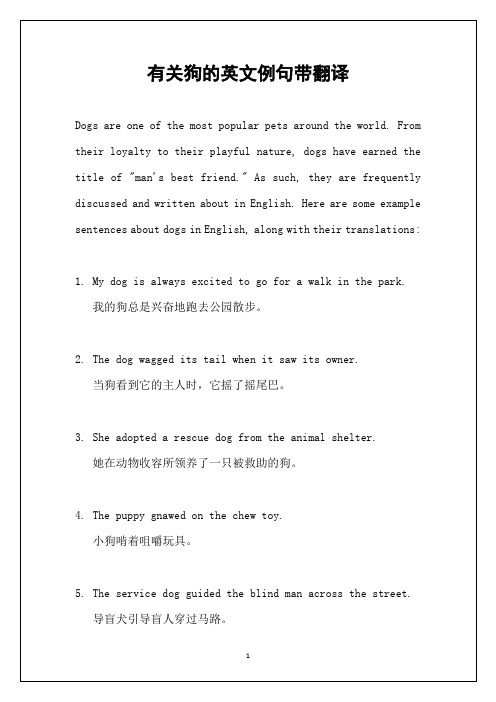 有关狗的英文例句带翻译

Dogs are one of the most popular pets around the world. From their loyalty to their playful nature, dogs have earned the title of "man's best friend." As such, they are frequently discussed and written about in English. Here are some example sentences about dogs in English, along with their translations:

1. My dog is always excited to go for a walk in the park.
我的狗总是兴奋地跑去公园散步。

2. The dog wagged its tail when it saw its owner.
当狗看到它的主人时，它摇了摇尾巴。

3. She adopted a rescue dog from the animal shelter.
她在动物收容所领养了一只被救助的狗。

4. The puppy gnawed on the chew toy.
小狗啃着咀嚼玩具。

5. The service dog guided the blind man across the street.
导盲犬引导盲人穿过马路。

1